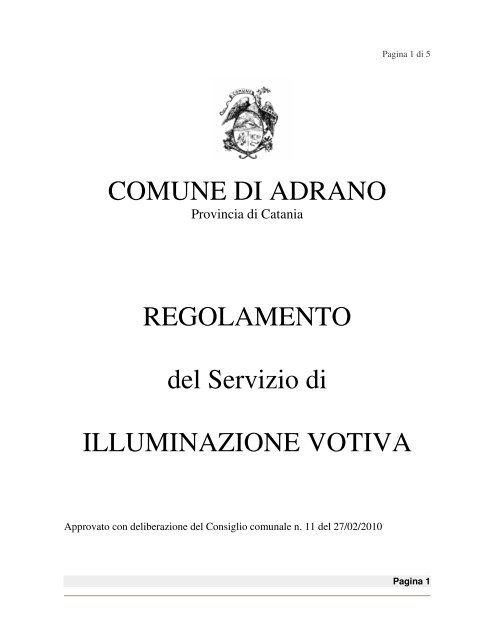 Pagina 1 di 5

COMUNE DI ADRANO
Provincia di Catania

REGOLAMENTO

del Servizio di

ILLUMINAZIONE VOTIVA

Approvato con deliberazione del Consiglio comunale n. 11 del 27/02/2010

Pagina 1